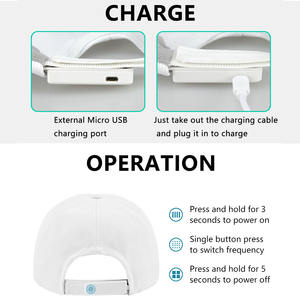 CHARGE

External Micro USB charging port

Just take out the charging cable and plug it in to charge

OPERATION

Press and hold for 3 seconds to power on

Single button press to switch frequency

Press and hold for 5 seconds to power off